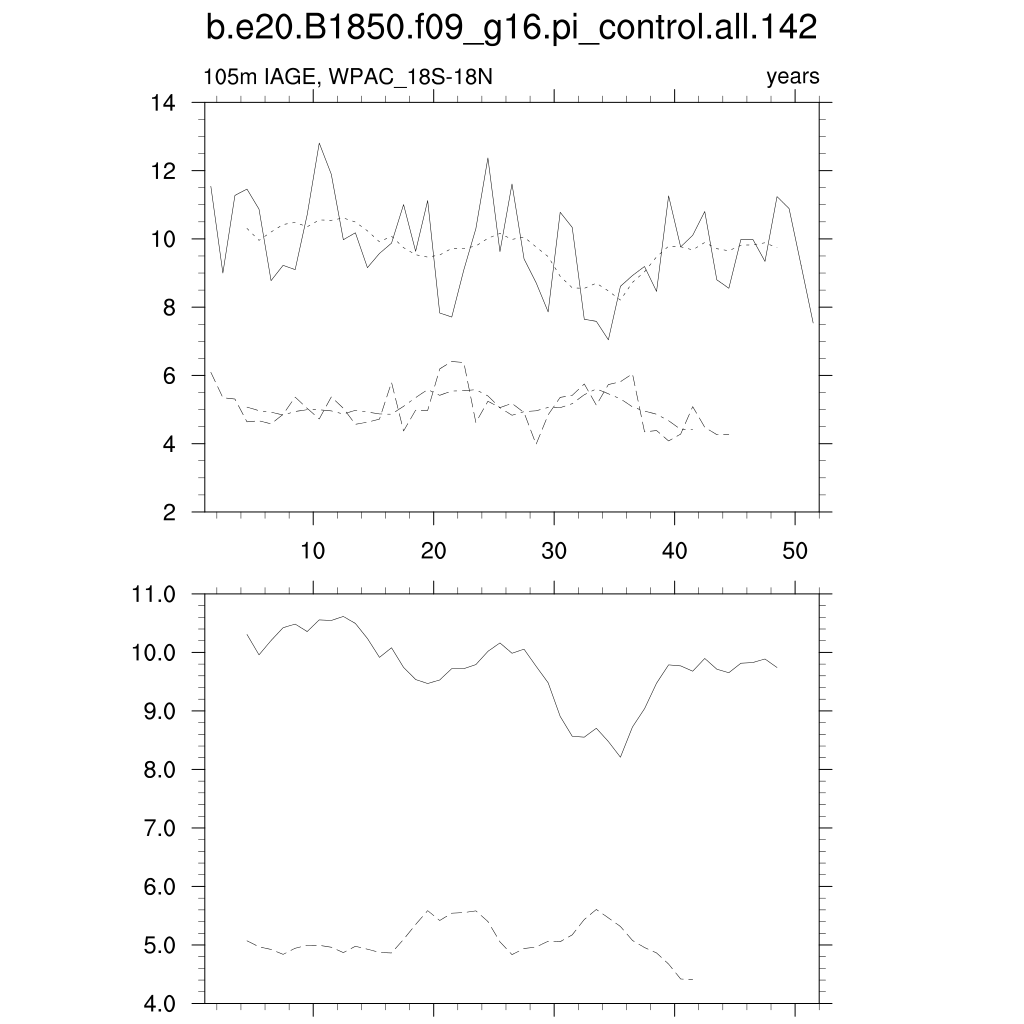 b.e20.B1850.f09_g16.pi_control.all.142

105m IAGE, WPAC_18S-18N

years

14
12
10
8
6
4
2

10 20 30 40 50

11.0
10.0
9.0
8.0
7.0
6.0
5.0
4.0